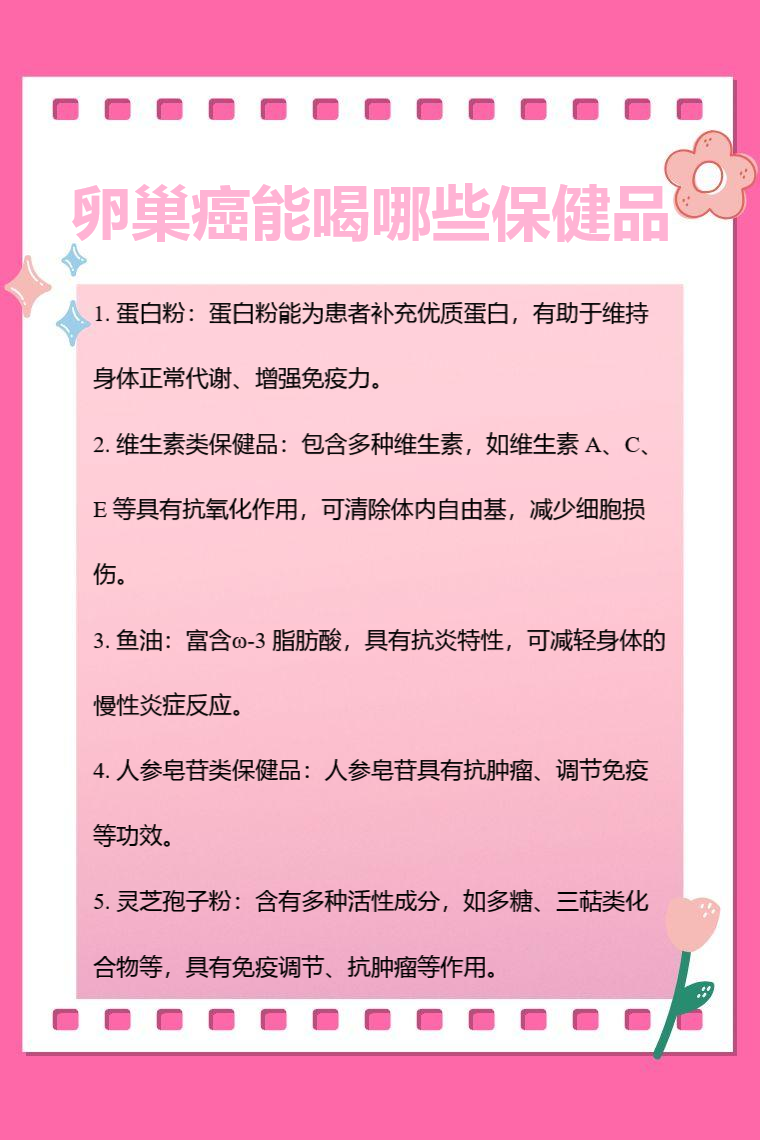 卵巢癌能喝哪些保健品

1. 蛋白粉：蛋白粉能为患者补充优质蛋白，有助于维持身体正常代谢、增强免疫力。

2. 维生素类保健品：包含多种维生素，如维生素 A、C、E 等具有抗氧化作用，可清除体内自由基，减少细胞损伤。

3. 鱼油：富含ω-3 脂肪酸，具有抗炎特性，可减轻身体的慢性炎症反应。

4. 人参皂苷类保健品：人参皂苷具有抗肿瘤、调节免疫等功效。

5. 灵芝孢子粉：含有多种活性成分，如多糖、三萜类化合物等，具有免疫调节、抗肿瘤等作用。